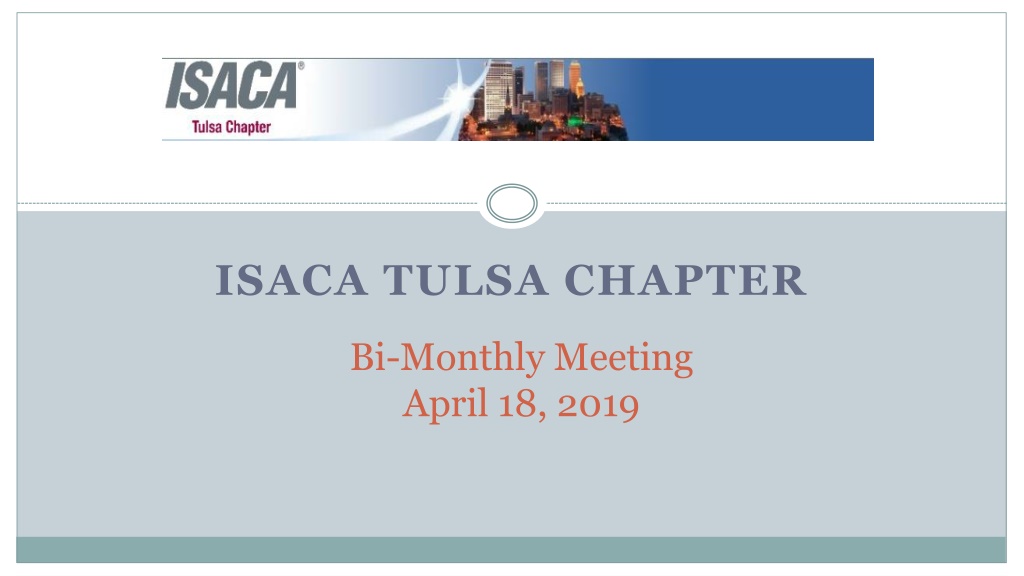 ISACA®
Tulsa Chapter

ISACA TULSA CHAPTER

Bi-Monthly Meeting
April 18, 2019